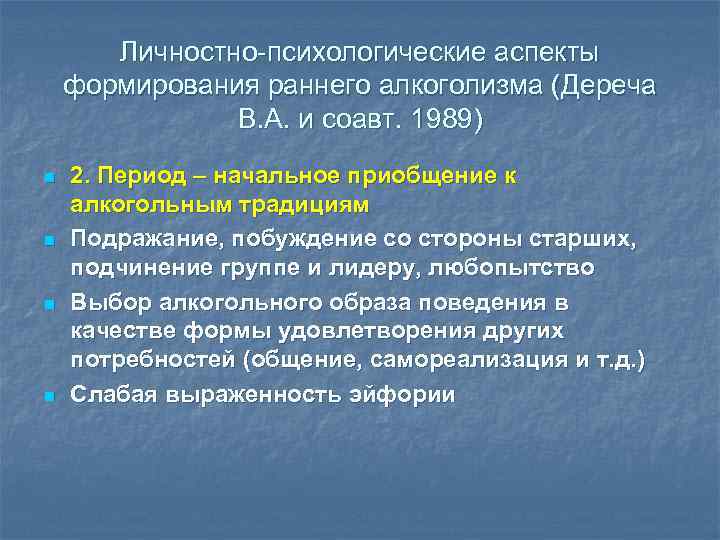 Личностно-психологические аспекты формирования раннего алкоголизма (Дереча В.А. и соавт. 1989)

2. Период – начальное приобщение к алкогольным традициям

Подражание, побуждение со стороны старших, подчинение группе и лидеру, любопытство

Выбор алкогольного образа поведения в качестве формы удовлетворения других потребностей (общение, самореализация и т.д.)

Слабая выраженность эйфории